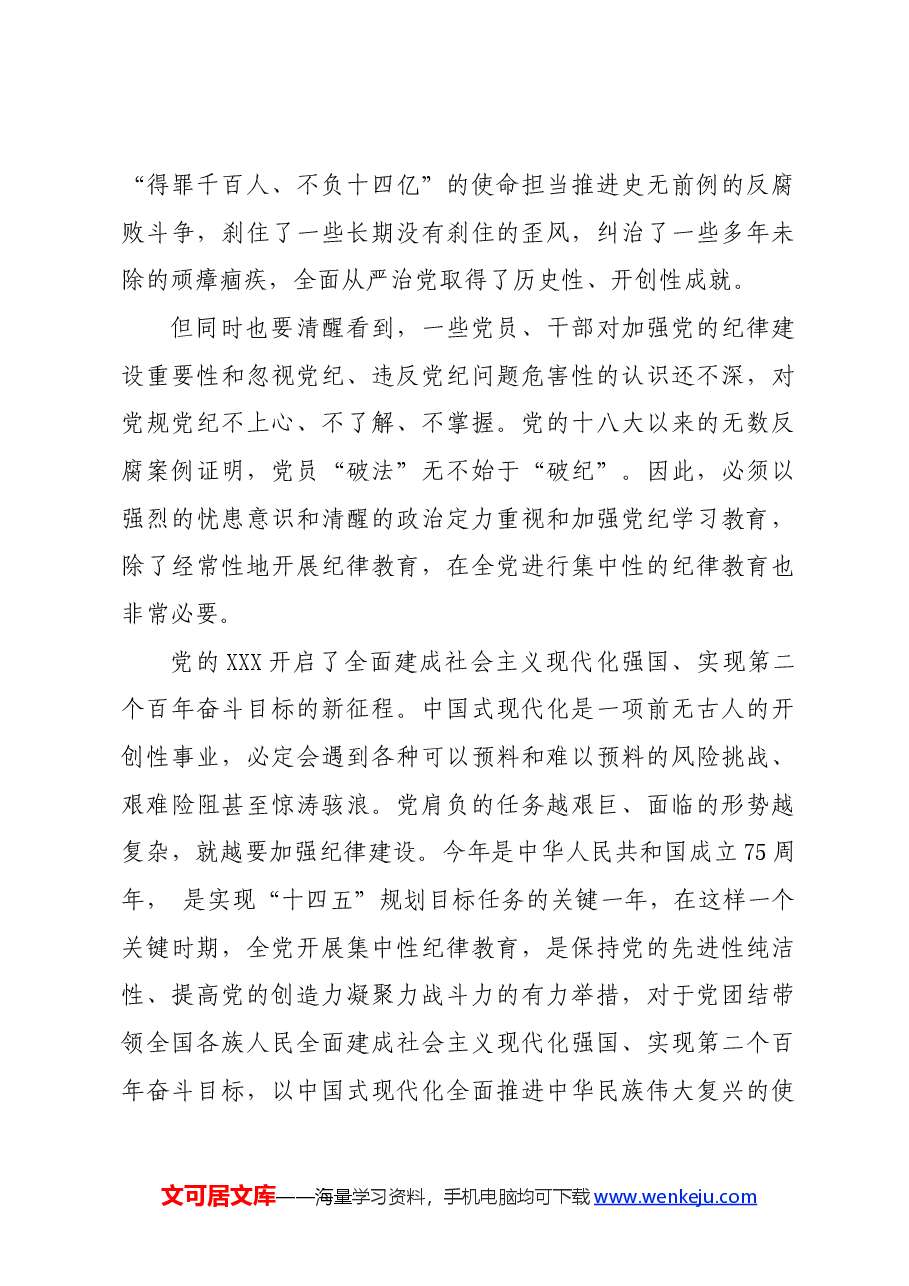 “得罪千百人、不负十四亿”的使命担当推进史无前例的反腐败斗争，刹住了一些长期没有刹住的歪风，纠治了一些多年未除的顽瘴痼疾，全面从严治党取得了历史性、开创性成就。

但同时也要清醒看到，一些党员、干部对加强党的纪律建设重要性和忽视党纪、违反党纪问题危害性的认识还不深，对党规党纪不上心、不了解、不掌握。党的十八大以来的无数反腐案例证明，党员“破法”无不始于“破纪”。因此，必须以强烈的忧患意识和清醒的政治定力重视和加强党纪学习教育，除了经常性地开展纪律教育，在全党进行集中性的纪律教育也非常必要。

党的XXX开启了全面建成社会主义现代化强国、实现第二个百年奋斗目标的新征程。中国式现代化是一项前无古人的开创性事业，必定会遇到各种可以预料和难以预料的风险挑战、艰难险阻甚至惊涛骇浪。党肩负的任务越艰巨、面临的形势越复杂，就越要加强纪律建设。今年是中华人民共和国成立75周年，是实现“十四五”规划目标任务的关键一年，在这样一个关键时期，全党开展集中性纪律教育，是保持党的先进性纯洁性、提高党的创造力凝聚力战斗力的有力举措，对于党团结带领全国各族人民全面建成社会主义现代化强国、实现第二个百年奋斗目标，以中国式现代化全面推进中华民族伟大复兴的使

文可居文库——海量学习资料，手机电脑均可下载www.wenkeju.com